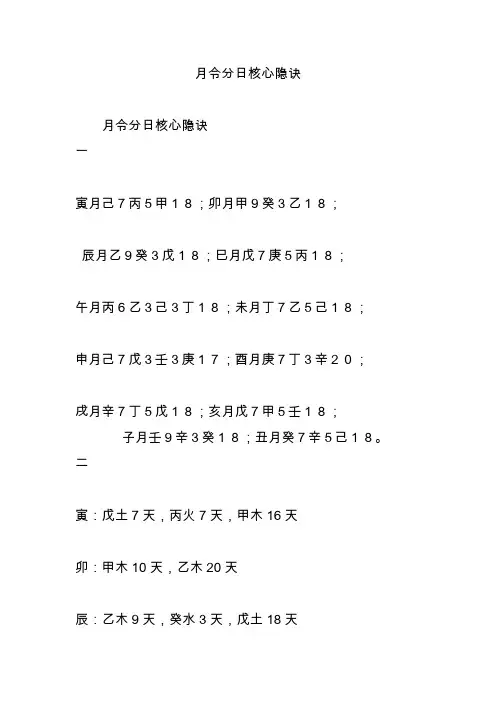 月令分日核心隐诀

月令分日核心隐诀

一

寅月己７丙５甲１８；卯月甲９癸３乙１８；

辰月乙９癸３戊１８；巳月戊７庚５丙１８；

午月丙６乙３己３丁１８；未月丁７乙５己１８；

申月己７戊３壬３庚１７；酉月庚７丁３辛２０；

戌月辛７丁５戊１８；亥月戊７甲５壬１８；

子月壬９辛３癸１８；丑月癸７辛５己１８。

二

寅：戊土７天，丙火７天，甲木 16 天

卯：甲木 10 天，乙木 20 天

辰：乙木９天，癸水３天，戊土 18 天